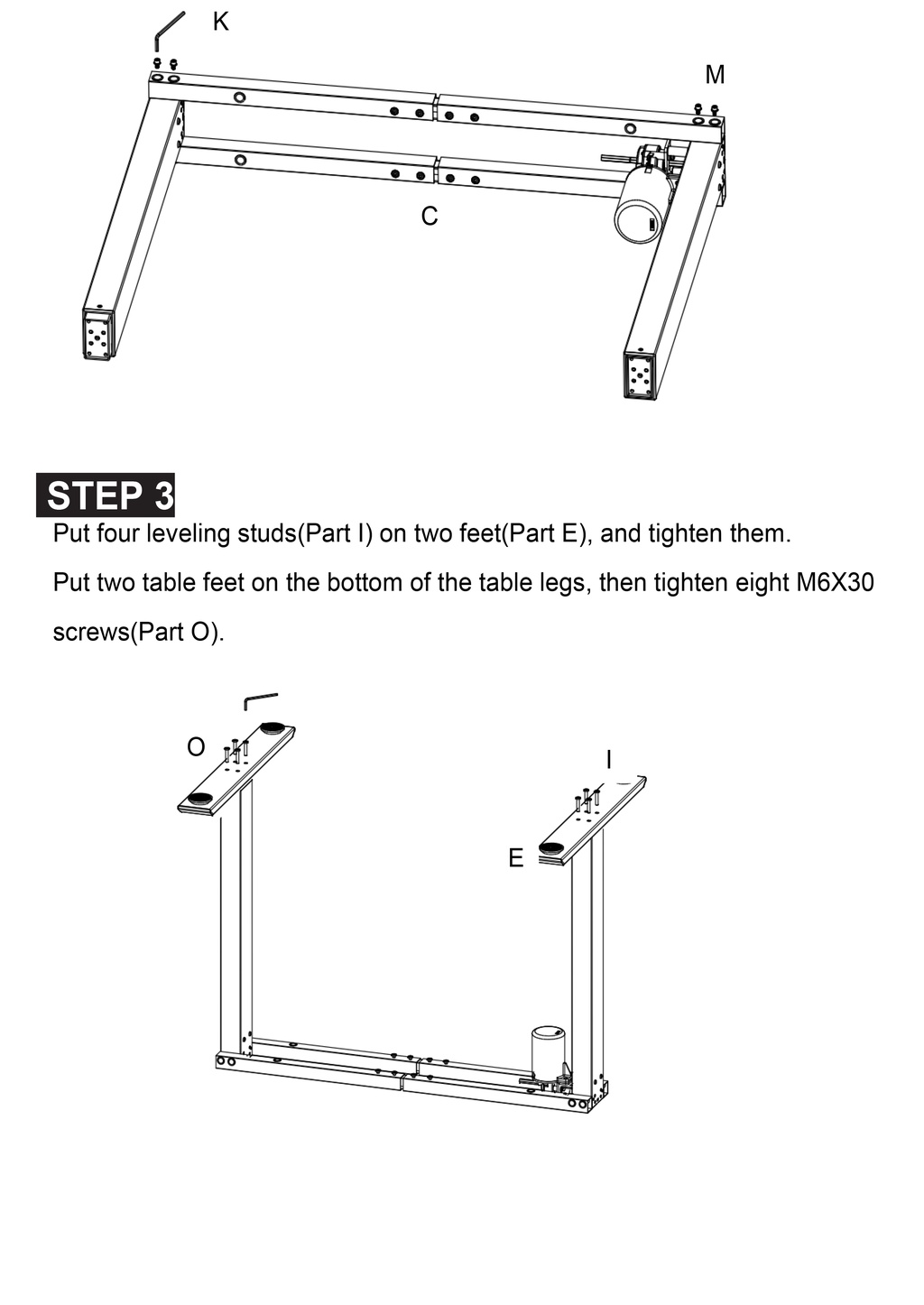 K

M

C

STEP 3

Put four leveling studs(Part I) on two feet(Part E), and tighten them.

Put two table feet on the bottom of the table legs, then tighten eight M6X30 screws(Part O).

O

I

E